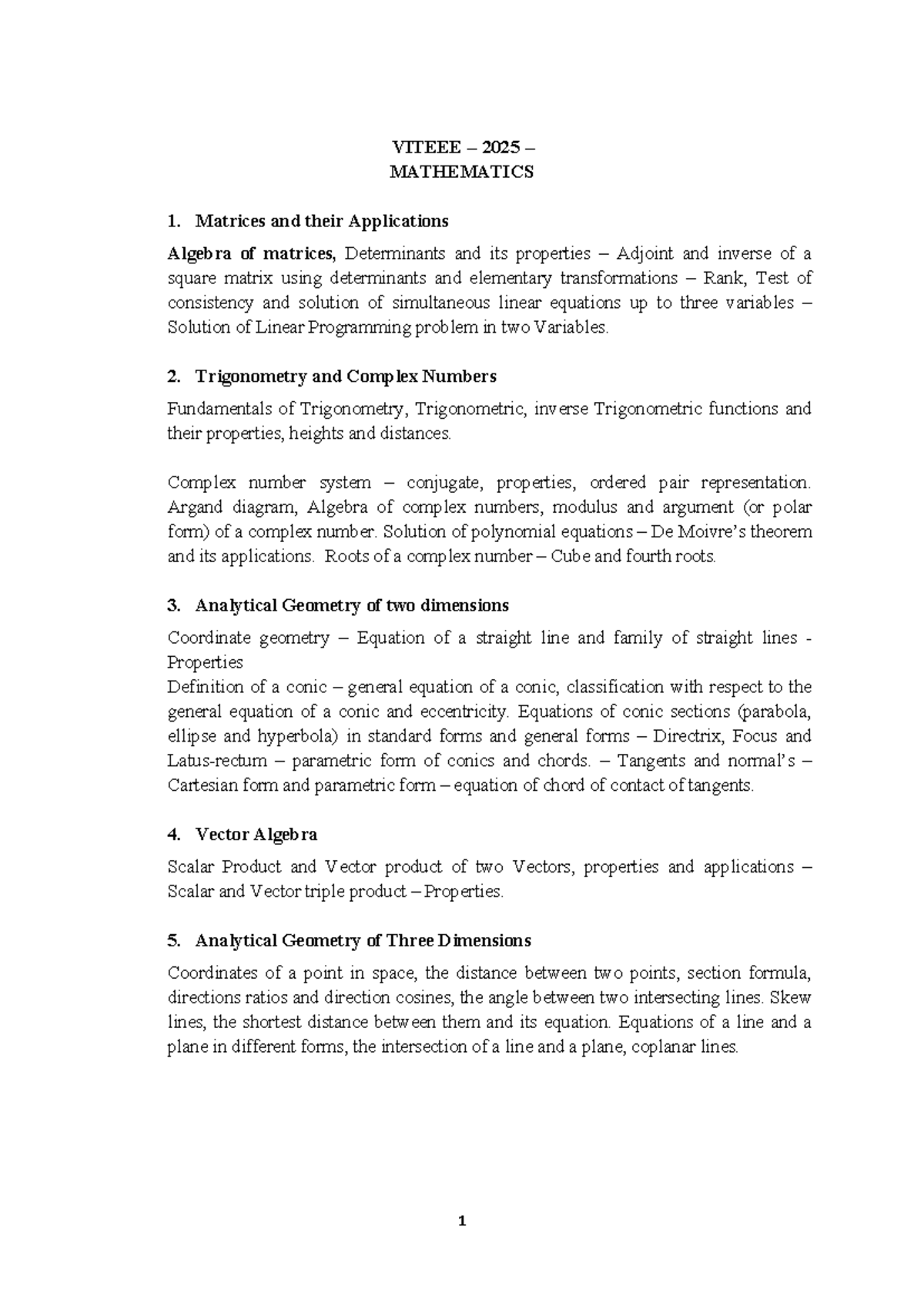 VITEEE – 2025 –
MATHEMATICS

1. Matrices and their Applications

Algebra of matrices, Determinants and its properties – Adjoint and inverse of a square matrix using determinants and elementary transformations – Rank, Test of consistency and solution of simultaneous linear equations up to three variables – Solution of Linear Programming problem in two Variables.

2. Trigonometry and Complex Numbers

Fundamentals of Trigonometry, Trigonometric, inverse Trigonometric functions and their properties, heights and distances.

Complex number system – conjugate, properties, ordered pair representation. Argand diagram, Algebra of complex numbers, modulus and argument (or polar form) of a complex number. Solution of polynomial equations – De Moivre's theorem and its applications. Roots of a complex number – Cube and fourth roots.

3. Analytical Geometry of two dimensions

Coordinate geometry – Equation of a straight line and family of straight lines - Properties
Definition of a conic – general equation of a conic, classification with respect to the general equation of a conic and eccentricity. Equations of conic sections (parabola, ellipse and hyperbola) in standard forms and general forms – Directrix, Focus and Latus-rectum – parametric form of conics and chords. – Tangents and normal's – Cartesian form and parametric form – equation of chord of contact of tangents.

4. Vector Algebra

Scalar Product and Vector product of two Vectors, properties and applications – Scalar and Vector triple product – Properties.

5. Analytical Geometry of Three Dimensions

Coordinates of a point in space, the distance between two points, section formula, directions ratios and direction cosines, the angle between two intersecting lines. Skew lines, the shortest distance between them and its equation. Equations of a line and a plane in different forms, the intersection of a line and a plane, coplanar lines.

1